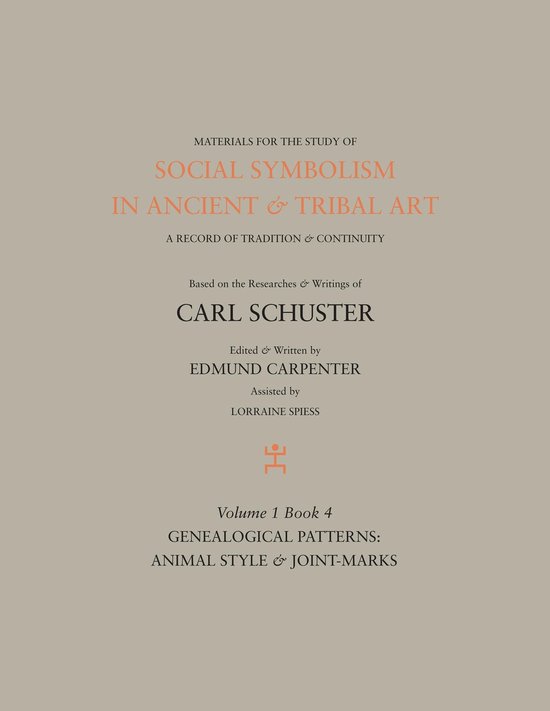 MATERIALS FOR THE STUDY OF

SOCIAL SYMBOLISM IN ANCIENT & TRIBAL ART

A RECORD OF TRADITION & CONTINUITY

Based on the Researches & Writings of

CARL SCHUSTER

Edited & Written by

EDMUND CARPENTER

Assisted by

LORRAINE SPIESS

Volume 1 Book 4

GENEALOGICAL PATTERNS: ANIMAL STYLE & JOINT-MARKS